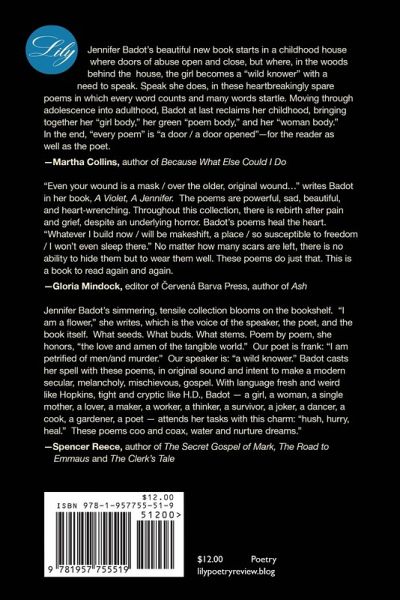 Lily

Jennifer Badot's beautiful new book starts in a childhood house where doors of abuse open and close, but where, in the woods behind the house, the girl becomes a "wild knower" with a need to speak. Speak she does, in these heartbreakingly spare poems in which every word counts and many words startle. Moving through adolescence into adulthood, Badot at last reclaims her childhood, bringing together her "girl body," her green "poem body," and her "woman body." In the end, "every poem" is "a door / a door opened"—for the reader as well as the poet.

—Martha Collins, author of Because What Else Could I Do

"Even your wound is a mask / over the older, original wound…" writes Badot in her book, A Violet, A Jennifer. The poems are powerful, sad, beautiful, and heart-wrenching. Throughout this collection, there is rebirth after pain and grief, despite an underlying horror. Badot's poems heal the heart. "Whatever I build now / will be makeshift, a place / so susceptible to freedom / I won't even sleep there." No matter how many scars are left, there is no ability to hide them but to wear them well. These poems do just that. This is a book to read again and again.

—Gloria Mindock, editor of Červená Barva Press, author of Ash

Jennifer Badot's simmering, tensile collection blooms on the bookshelf. "I am a flower," she writes, which is the voice of the speaker, the poet, and the book itself. What seeds. What buds. What stems. Poem by poem, she honors, "the love and amen of the tangible world." Our poet is frank: "I am petrified of men/and murder." Our speaker is: "a wild knower." Badot casts her spell with these poems, in original sound and intent to make a modern secular, melancholy, mischievous, gospel. With language fresh and weird like Hopkins, tight and cryptic like H.D., Badot — a girl, a woman, a single mother, a lover, a maker, a worker, a thinker, a survivor, a joker, a dancer, a cook, a gardener, a poet — attends her tasks with this charm: "hush, hurry, heal." These poems coo and coax, water and nurture dreams."

—Spencer Reece, author of The Secret Gospel of Mark, The Road to Emmaus and The Clerk's Tale

$12.00
ISBN 978-1-957755-51-9
51200>
9 781957 755519

$12.00 Poetry
lilypoetryreview.blog